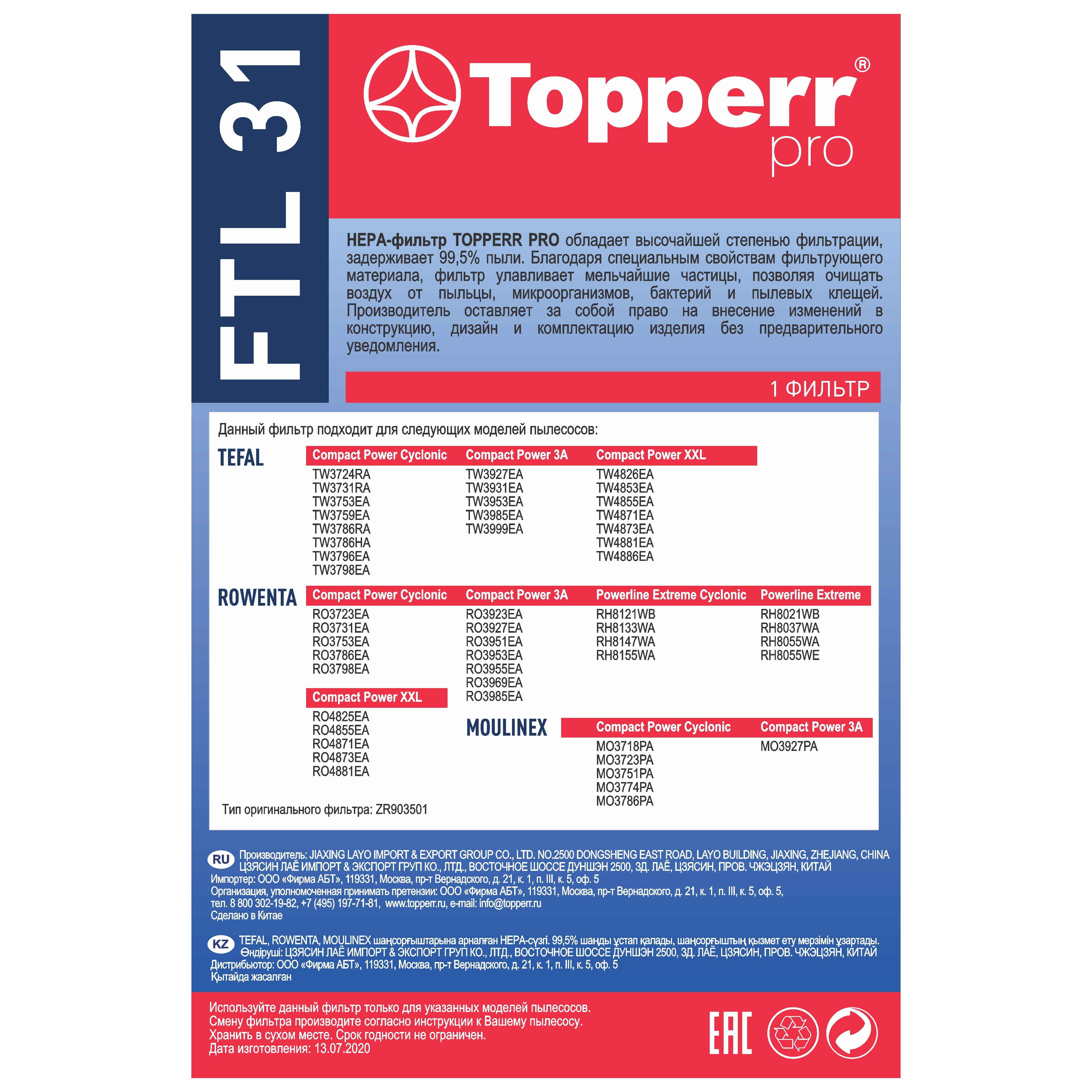 FTL 31

Topperr®
pro

HEPA-фильтр TOPPERR PRO обладает высочайшей степенью фильтрации, задерживает 99,5% пыли. Благодаря специальным свойствам фильтрующего материала, фильтр улавливает мельчайшие частицы, позволяя очищать воздух от пыльцы, микроорганизмов, бактерий и пылевых клещей. Производитель оставляет за собой право на внесение изменений в конструкцию, дизайн и комплектацию изделия без предварительного уведомления.

1 ФИЛЬТР

Данный фильтр подходит для следующих моделей пылесосов:

TEFAL

Compact Power Cyclonic
TW3724RA
TW3731RA
TW3753EA
TW3759EA
TW3786RA
TW3786HA
TW3796EA
TW3798EA

Compact Power 3A
TW3927EA
TW3931EA
TW3953EA
TW3985EA
TW3999EA

Compact Power XXL
TW4826EA
TW4853EA
TW4855EA
TW4871EA
TW4873EA
TW4881EA
TW4886EA

ROWENTA

Compact Power Cyclonic
RO3723EA
RO3731EA
RO3753EA
RO3786EA
RO3798EA

Compact Power XXL
RO4825EA
RO4855EA
RO4871EA
RO4873EA
RO4881EA

Compact Power 3A
RO3923EA
RO3927EA
RO3951EA
RO3953EA
RO3955EA
RO3969EA
RO3985EA

Powerline Extreme Cyclonic
RH8121WB
RH8133WA
RH8147WA
RH8155WA

Powerline Extreme
RH8021WB
RH8037WA
RH8055WA
RH8055WE

MOULINEX

Compact Power Cyclonic
MO3718PA
MO3723PA
MO3751PA
MO3774PA
MO3786PA

Compact Power 3A
MO3927PA

Тип оригинального фильтра: ZR903501

RU Производитель: JIAXING LAYO IMPORT & EXPORT GROUP CO., LTD. NO.2500 DONGSHENG EAST ROAD, LAYO BUILDING, JIAXING, ZHEJIANG, CHINA ЦЗЯСИН ЛАЁ ИМПОРТ & ЭКСПОРТ ГРУП КО., ЛТД., ВОСТОЧНОЕ ШОССЕ ДУНШЭН 2500, ЗД. ЛАЁ, ЦЗЯСИН, ПРОВ. ЧЖЭЦЗЯН, КИТАЙ
Импортер: ООО «Фирма АБТ», 119331, Москва, пр-т Вернадского, д. 21, к. 1, п. III, к. 5, оф. 5
Организация, уполномоченная принимать претензии: ООО «Фирма АБТ», 119331, Москва, пр-т Вернадского, д. 21, к. 1, п. III, к. 5, оф. 5, тел. 8 800 302-19-82, +7 (495) 197-71-81, www.topperr.ru, e-mail: info@topperr.ru
Сделано в Китае

KZ TEFAL, ROWENTA, MOULINEX шаңсорғыштарына арналған HEPA-сүзгі. 99,5% шаңды ұстап қалады, шаңсорғыштың қызмет ету мерзімін ұзартады. Өндіруші: ЦЗЯСИН ЛАЁ ИМПОРТ & ЭКСПОРТ ГРУП КО., ЛТД., ВОСТОЧНОЕ ШОССЕ ДУНШЭН 2500, ЗД. ЛАЁ, ЦЗЯСИН, ПРОВ. ЧЖЭЦЗЯН, КИТАЙ
Дистрибьютор: ООО «Фирма АБТ», 119331, Москва, пр-т Вернадского, д. 21, к. 1, п. III, к. 5, оф. 5
Қытайда жасалған

Используйте данный фильтр только для указанных моделей пылесосов.
Смену фильтра производите согласно инструкции к Вашему пылесосу.
Хранить в сухом месте. Срок годности не ограничен.
Дата изготовления: 13.07.2020

EAC